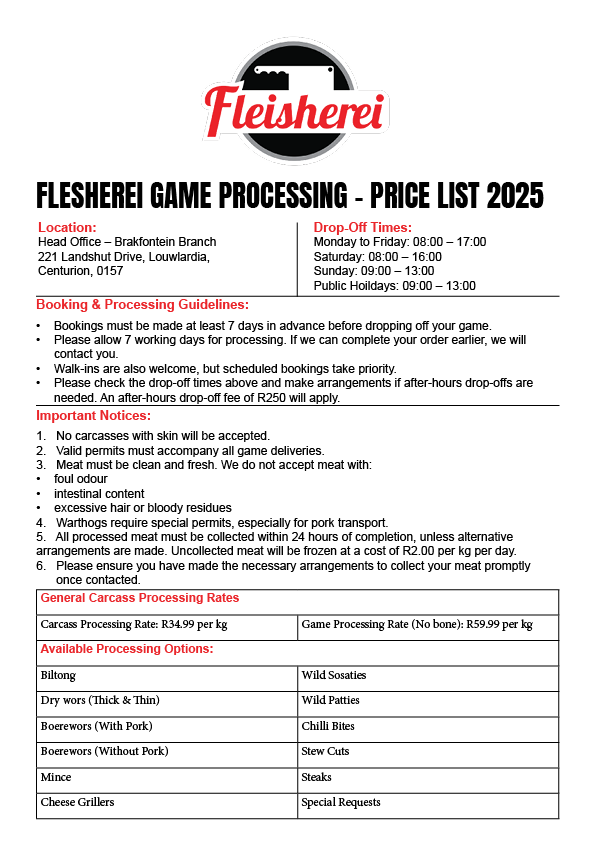 Fleisherei

FLESHEREI GAME PROCESSING - PRICE LIST 2025

Location:
Head Office – Brakfontein Branch
221 Landshut Drive, Louwlardia,
Centurion, 0157

Drop-Off Times:
Monday to Friday: 08:00 – 17:00
Saturday: 08:00 – 16:00
Sunday: 09:00 – 13:00
Public Hoildays: 09:00 – 13:00

Booking & Processing Guidelines:

• Bookings must be made at least 7 days in advance before dropping off your game.
• Please allow 7 working days for processing. If we can complete your order earlier, we will contact you.
• Walk-ins are also welcome, but scheduled bookings take priority.
• Please check the drop-off times above and make arrangements if after-hours drop-offs are needed. An after-hours drop-off fee of R250 will apply.

Important Notices:

1. No carcasses with skin will be accepted.
2. Valid permits must accompany all game deliveries.
3. Meat must be clean and fresh. We do not accept meat with:
• foul odour
• intestinal content
• excessive hair or bloody residues
4. Warthogs require special permits, especially for pork transport.
5. All processed meat must be collected within 24 hours of completion, unless alternative arrangements are made. Uncollected meat will be frozen at a cost of R2.00 per kg per day.
6. Please ensure you have made the necessary arrangements to collect your meat promptly once contacted.

| General Carcass Processing Rates | |
|---|---|
| Carcass Processing Rate: R34.99 per kg | Game Processing Rate (No bone): R59.99 per kg |
| Available Processing Options: | |
| Biltong | Wild Sosaties |
| Dry wors (Thick & Thin) | Wild Patties |
| Boerewors (With Pork) | Chilli Bites |
| Boerewors (Without Pork) | Stew Cuts |
| Mince | Steaks |
| Cheese Grillers | Special Requests |